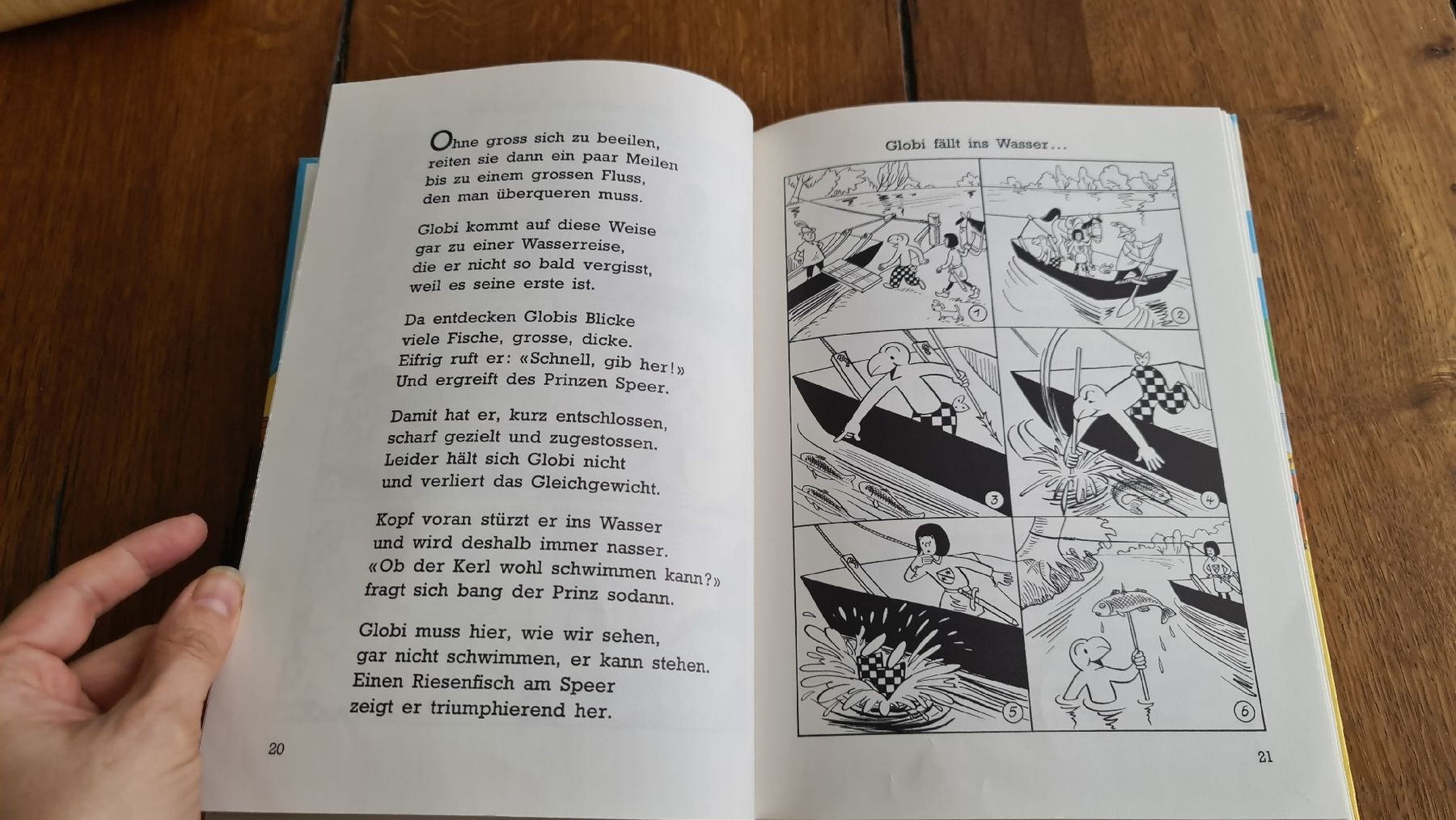 Ohne gross sich zu beeilen, reiten sie dann ein paar Meilen bis zu einem grossen Fluss, den man überqueren muss.

Globi kommt auf diese Weise gar zu einer Wasserreise, die er nicht so bald vergisst, weil es seine erste ist.

Da entdecken Globis Blicke viele Fische, grosse, dicke. Eifrig ruft er: «Schnell, gib her!» Und ergreift des Prinzen Speer.

Damit hat er, kurz entschlossen, scharf gezielt und zugestossen. Leider hält sich Globi nicht und verliert das Gleichgewicht.

Kopf voran stürzt er ins Wasser und wird deshalb immer nasser. «Ob der Kerl wohl schwimmen kann?» fragt sich bang der Prinz sodann.

Globi muss hier, wie wir sehen, gar nicht schwimmen, er kann stehen. Einen Riesenfisch am Speer zeigt er triumphierend her.

20

Globi fällt ins Wasser...

1

2

3

4

5

6

21